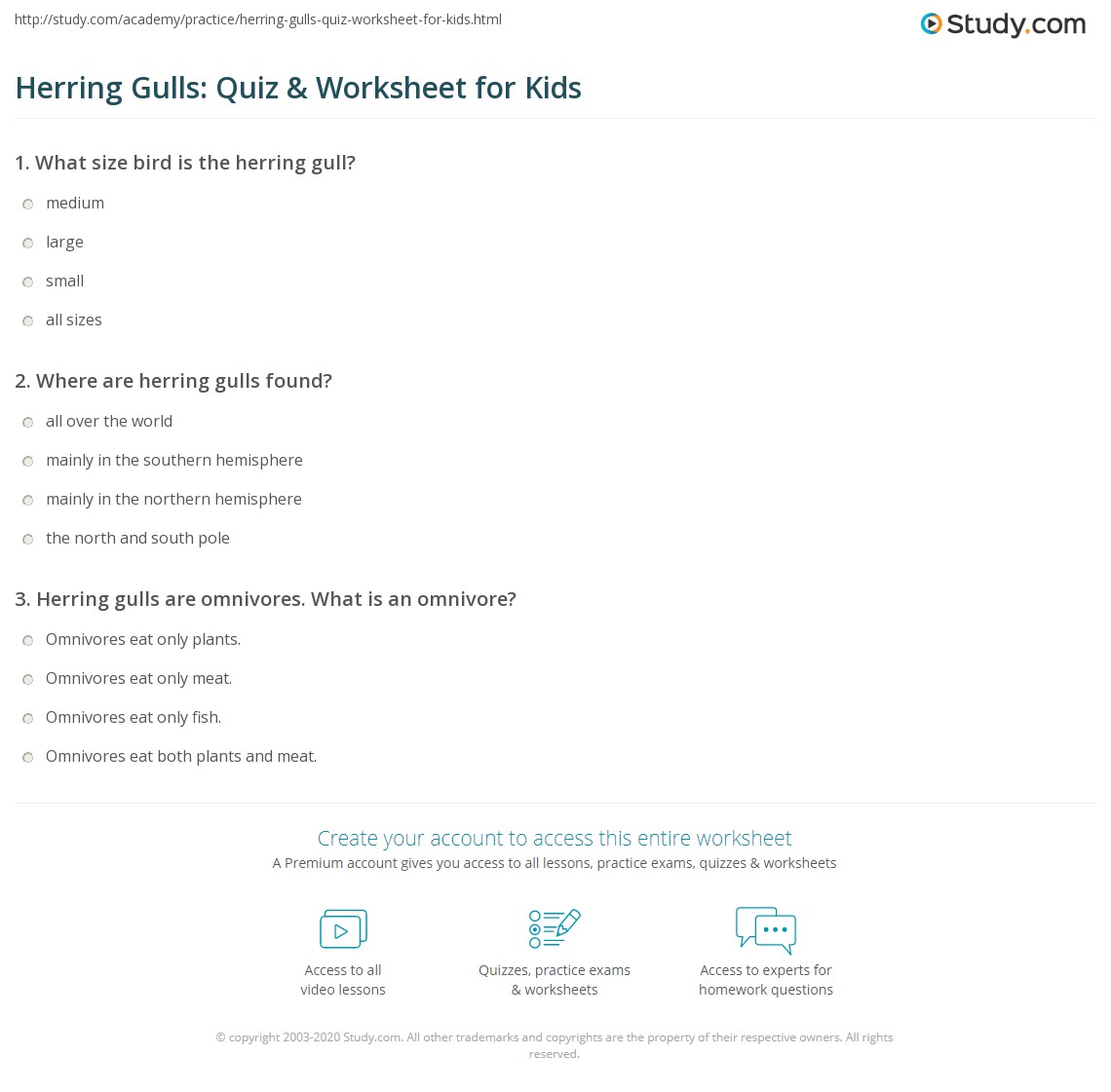 http://study.com/academy/practice/herring-gulls-quiz-worksheet-for-kids.html

Study.com

Herring Gulls: Quiz & Worksheet for Kids

1. What size bird is the herring gull?

medium

large

small

all sizes

2. Where are herring gulls found?

all over the world

mainly in the southern hemisphere

mainly in the northern hemisphere

the north and south pole

3. Herring gulls are omnivores. What is an omnivore?

Omnivores eat only plants.

Omnivores eat only meat.

Omnivores eat only fish.

Omnivores eat both plants and meat.

Create your account to access this entire worksheet

A Premium account gives you access to all lessons, practice exams, quizzes & worksheets

Access to all video lessons

Quizzes, practice exams & worksheets

Access to experts for homework questions

© copyright 2003-2020 Study.com. All other trademarks and copyrights are the property of their respective owners. All rights reserved.